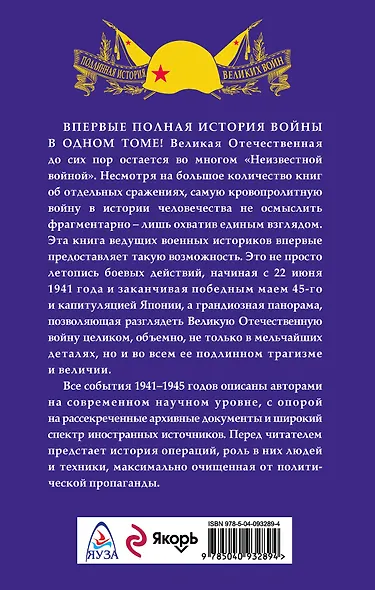 ПОДЛИННАЯ ИСТОРИЯ ВЕЛИКИХ ВОЙН

ВПЕРВЫЕ ПОЛНАЯ ИСТОРИЯ ВОЙНЫ В ОДНОМ ТОМЕ! Великая Отечественная до сих пор остается во многом «Неизвестной войной». Несмотря на большое количество книг об отдельных сражениях, самую кровопролитную войну в истории человечества не осмыслить фрагментарно – лишь охватив единым взглядом. Эта книга ведущих военных историков впервые предоставляет такую возможность. Это не просто летопись боевых действий, начиная с 22 июня 1941 года и заканчивая победным маем 45-го и капитуляцией Японии, а грандиозная панорама, позволяющая разглядеть Великую Отечественную войну целиком, объемно, не только в мельчайших деталях, но и во всем ее подлинном трагизме и величии.

Все события 1941–1945 годов описаны авторами на современном научном уровне, с опорой на рассекреченные архивные документы и широкий спектр иностранных источников. Перед читателем предстает история операций, роль в них людей и техники, максимально очищенная от политической пропаганды.

ЯУЗА

Якорь

ISBN 978-5-04-093289-4

9 785040 932894 >